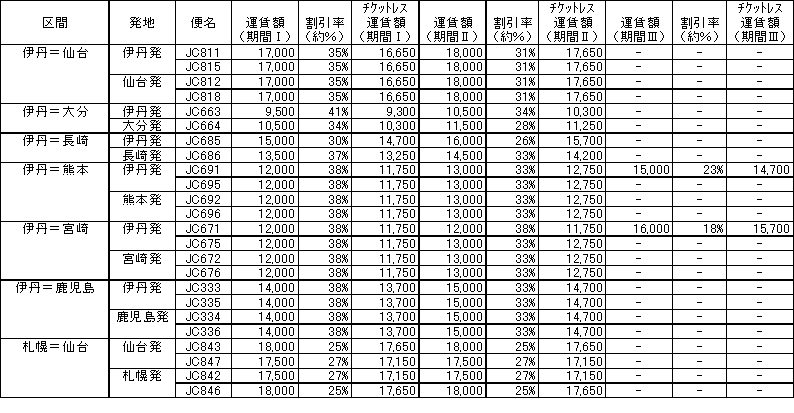 | 区間 | 発地 | 便名 | 運賃額（期間Ⅰ） | 割引率（約%） | チケットレス運賃額（期間Ⅰ） | 運賃額（期間Ⅱ） | 割引率（約%） | チケットレス運賃額（期間Ⅱ） | 運賃額（期間Ⅲ） | 割引率（約%） | チケットレス運賃額（期間Ⅲ） |
|---|---|---|---|---|---|---|---|---|---|---|---|
| 伊丹＝仙台 | 伊丹発 | JC811 | 17,000 | 35% | 16,650 | 18,000 | 31% | 17,650 | － | － | － |
| | | JC815 | 17,000 | 35% | 16,650 | 18,000 | 31% | 17,650 | － | － | － |
| | 仙台発 | JC812 | 17,000 | 35% | 16,650 | 18,000 | 31% | 17,650 | － | － | － |
| | | JC818 | 17,000 | 35% | 16,650 | 18,000 | 31% | 17,650 | － | － | － |
| 伊丹＝大分 | 伊丹発 | JC663 | 9,500 | 41% | 9,300 | 10,500 | 34% | 10,300 | － | － | － |
| | 大分発 | JC664 | 10,500 | 34% | 10,300 | 11,500 | 28% | 11,250 | － | － | － |
| 伊丹＝長崎 | 伊丹発 | JC685 | 15,000 | 30% | 14,700 | 16,000 | 26% | 15,700 | － | － | － |
| | 長崎発 | JC686 | 13,500 | 37% | 13,250 | 14,500 | 33% | 14,200 | － | － | － |
| 伊丹＝熊本 | 伊丹発 | JC691 | 12,000 | 38% | 11,750 | 13,000 | 33% | 12,750 | 15,000 | 23% | 14,700 |
| | | JC695 | 12,000 | 38% | 11,750 | 13,000 | 33% | 12,750 | － | － | － |
| | 熊本発 | JC692 | 12,000 | 38% | 11,750 | 13,000 | 33% | 12,750 | － | － | － |
| | | JC696 | 12,000 | 38% | 11,750 | 13,000 | 33% | 12,750 | － | － | － |
| 伊丹＝宮崎 | 伊丹発 | JC671 | 12,000 | 38% | 11,750 | 12,000 | 38% | 11,750 | 16,000 | 18% | 15,700 |
| | | JC675 | 12,000 | 38% | 11,750 | 13,000 | 33% | 12,750 | － | － | － |
| | 宮崎発 | JC672 | 12,000 | 38% | 11,750 | 13,000 | 33% | 12,750 | － | － | － |
| | | JC676 | 12,000 | 38% | 11,750 | 13,000 | 33% | 12,750 | － | － | － |
| 伊丹＝鹿児島 | 伊丹発 | JC333 | 14,000 | 38% | 13,700 | 15,000 | 33% | 14,700 | － | － | － |
| | | JC335 | 14,000 | 38% | 13,700 | 15,000 | 33% | 14,700 | － | － | － |
| | 鹿児島発 | JC334 | 14,000 | 38% | 13,700 | 15,000 | 33% | 14,700 | － | － | － |
| | | JC336 | 14,000 | 38% | 13,700 | 15,000 | 33% | 14,700 | － | － | － |
| 札幌＝仙台 | 仙台発 | JC843 | 18,000 | 25% | 17,650 | 18,000 | 25% | 17,650 | － | － | － |
| | | JC847 | 17,500 | 27% | 17,150 | 17,500 | 27% | 17,150 | － | － | － |
| | 札幌発 | JC842 | 17,500 | 27% | 17,150 | 17,500 | 27% | 17,150 | － | － | － |
| | | JC846 | 18,000 | 25% | 17,650 | 18,000 | 25% | 17,650 | － | － | － |